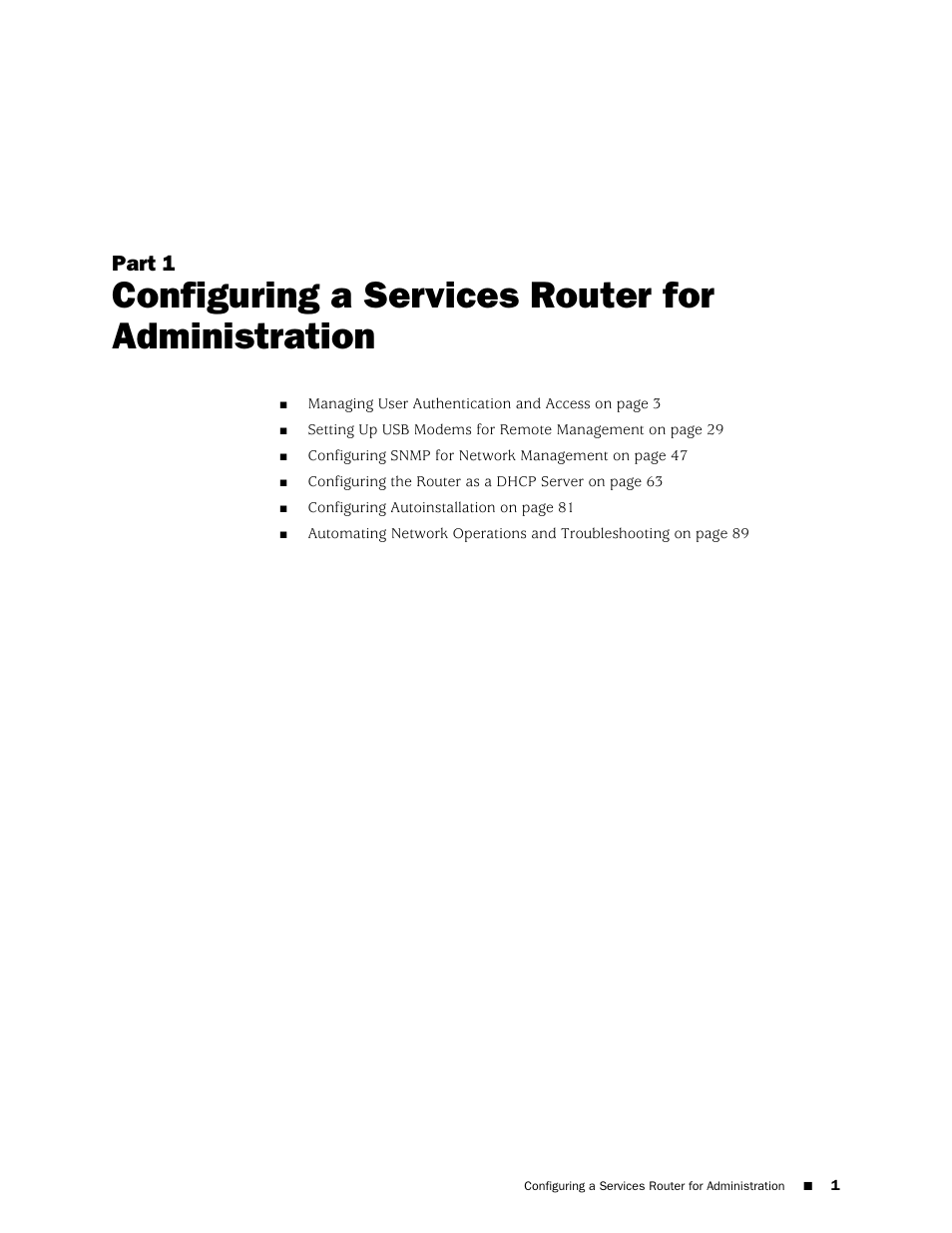 Part 1
Configuring a Services Router for Administration

■ Managing User Authentication and Access on page 3
■ Setting Up USB Modems for Remote Management on page 29
■ Configuring SNMP for Network Management on page 47
■ Configuring the Router as a DHCP Server on page 63
■ Configuring Autoinstallation on page 81
■ Automating Network Operations and Troubleshooting on page 89

Configuring a Services Router for Administration ■ 1